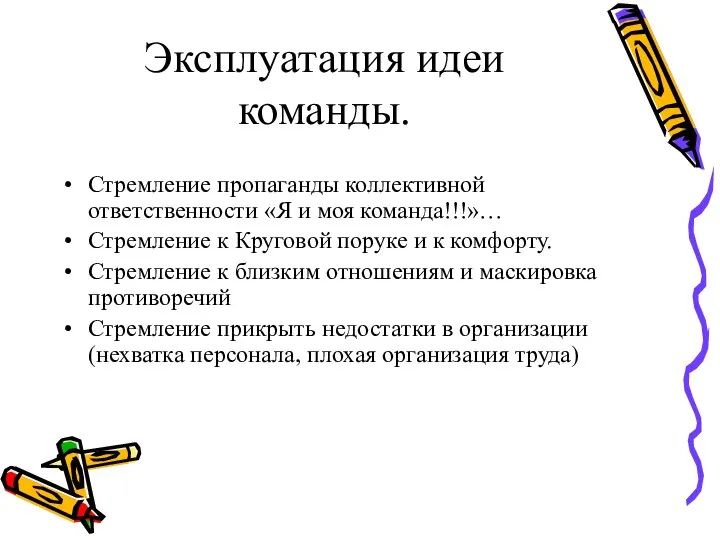 Эксплуатация идеи команды.

• Стремление пропаганды коллективной ответственности «Я и моя команда!!!»…
• Стремление к Круговой поруке и к комфорту.
• Стремление к близким отношениям и маскировка противоречий
• Стремление прикрыть недостатки в организации (нехватка персонала, плохая организация труда)